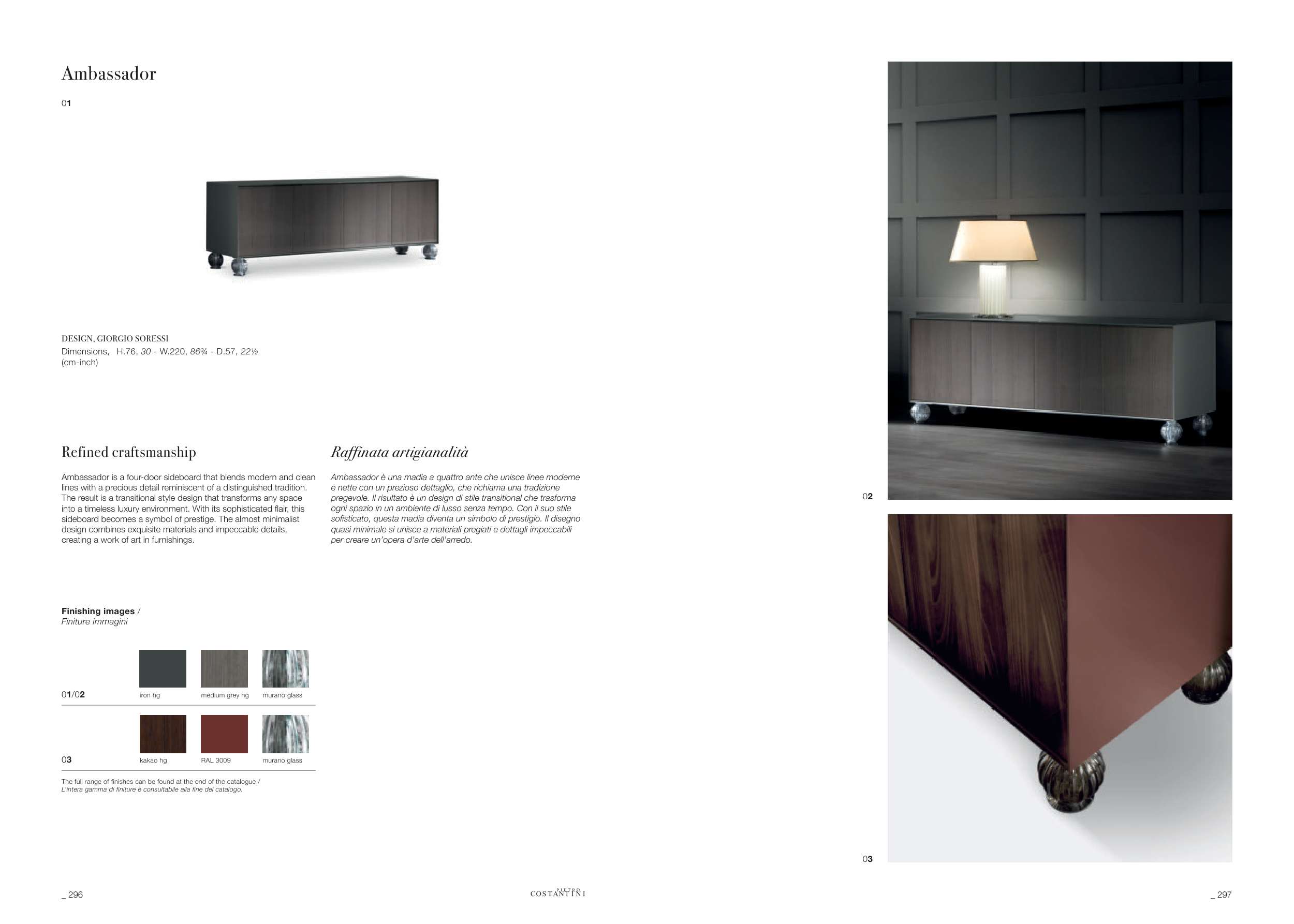 Ambassador

01

DESIGN, GIORGIO SORESSI
Dimensions, H.76, 30 - W.220, 86¾ - D.57, 22½
(cm-inch)

Refined craftsmanship

Ambassador is a four-door sideboard that blends modern and clean lines with a precious detail reminiscent of a distinguished tradition. The result is a transitional style design that transforms any space into a timeless luxury environment. With its sophisticated flair, this sideboard becomes a symbol of prestige. The almost minimalist design combines exquisite materials and impeccable details, creating a work of art in furnishings.

Raffinata artigianalità

Ambassador è una madia a quattro ante che unisce linee moderne e nette con un prezioso dettaglio, che richiama una tradizione pregevole. Il risultato è un design di stile transitional che trasforma ogni spazio in un ambiente di lusso senza tempo. Con il suo stile sofisticato, questa madia diventa un simbolo di prestigio. Il disegno quasi minimale si unisce a materiali pregiati e dettagli impeccabili per creare un'opera d'arte dell'arredo.

Finishing images /
Finiture immagini

01/02 iron hg medium grey hg murano glass

03 kakao hg RAL 3009 murano glass

The full range of finishes can be found at the end of the catalogue /
L'intera gamma di finiture è consultabile alla fine del catalogo.

02

03

_ 296

PIETRO
COSTANTINI

_ 297